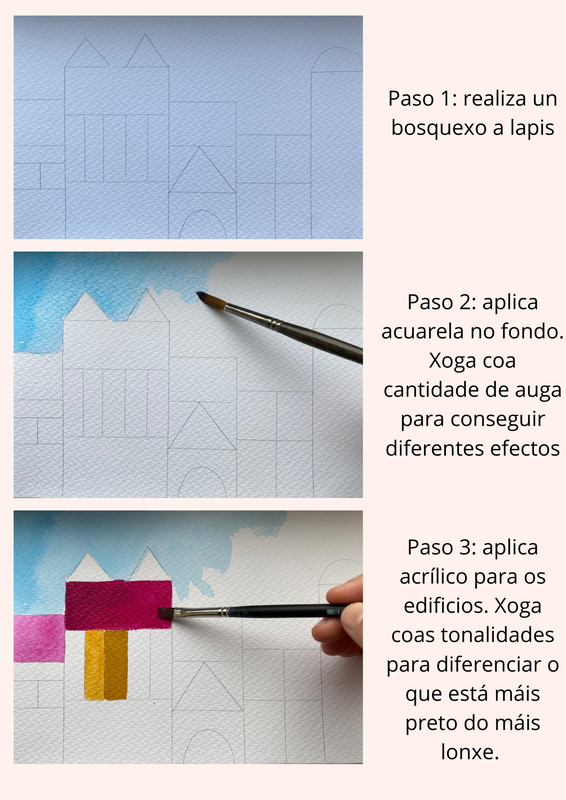 Paso 1: realiza un bosquexo a lapis

Paso 2: aplica acuarela no fondo. Xoga coa cantidade de auga para conseguir diferentes efectos

Paso 3: aplica acrílico para os edificios. Xoga coas tonalidades para diferenciar o que está máis preto do máis lonxe.